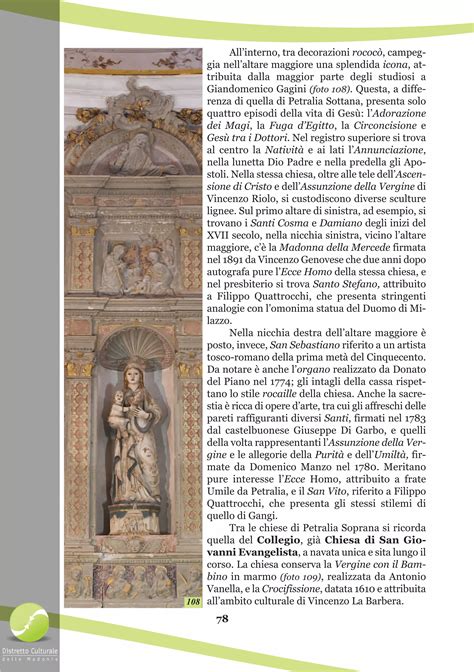 All'interno, tra decorazioni rococò, campeggia nell'altare maggiore una splendida icona, attribuita dalla maggior parte degli studiosi a Giandomenico Gagini (foto 108). Questa, a differenza di quella di Petralia Sottana, presenta solo quattro episodi della vita di Gesù: l'Adorazione dei Magi, la Fuga d'Egitto, la Circoncisione e Gesù tra i Dottori. Nel registro superiore si trova al centro la Natività e ai lati l'Annunciazione, nella lunetta Dio Padre e nella predella gli Apostoli. Nella stessa chiesa, oltre alle tele dell'Ascensione di Cristo e dell'Assunzione della Vergine di Vincenzo Riolo, si custodiscono diverse sculture lignee. Sul primo altare di sinistra, ad esempio, si trovano i Santi Cosma e Damiano degli inizi del XVII secolo, nella nicchia sinistra, vicino l'altare maggiore, c'è la Madonna della Mercede firmata nel 1891 da Vincenzo Genovese che due anni dopo autografa pure l'Ecce Homo della stessa chiesa, e nel presbiterio si trova Santo Stefano, attribuito a Filippo Quattrocchi, che presenta stringenti analogie con l'omonima statua del Duomo di Milazzo.

Nella nicchia destra dell'altare maggiore è posto, invece, San Sebastiano riferito a un artista tosco-romano della prima metà del Cinquecento. Da notare è anche l'organo realizzato da Donato del Piano nel 1774; gli intagli della cassa rispettano lo stile rocaille della chiesa. Anche la sacrestia è ricca di opere d'arte, tra cui gli affreschi delle pareti raffiguranti diversi Santi, firmati nel 1783 dal castelbuonese Giuseppe Di Garbo, e quelli della volta rappresentanti l'Assunzione della Vergine e le allegorie della Purità e dell'Umiltà, firmate da Domenico Manzo nel 1780. Meritano pure interesse l'Ecce Homo, attribuito a frate Umile da Petralia, e il San Vito, riferito a Filippo Quattrocchi, che presenta gli stessi stilemi di quello di Gangi.

Tra le chiese di Petralia Soprana si ricorda quella del Collegio, già Chiesa di San Giovanni Evangelista, a navata unica e sita lungo il corso. La chiesa conserva la Vergine con il Bambino in marmo (foto 109), realizzata da Antonio Vanella, e la Crocifissione, datata 1610 e attribuita all'ambito culturale di Vincenzo La Barbera.

108

78

Distretto Culturale delle Madonie